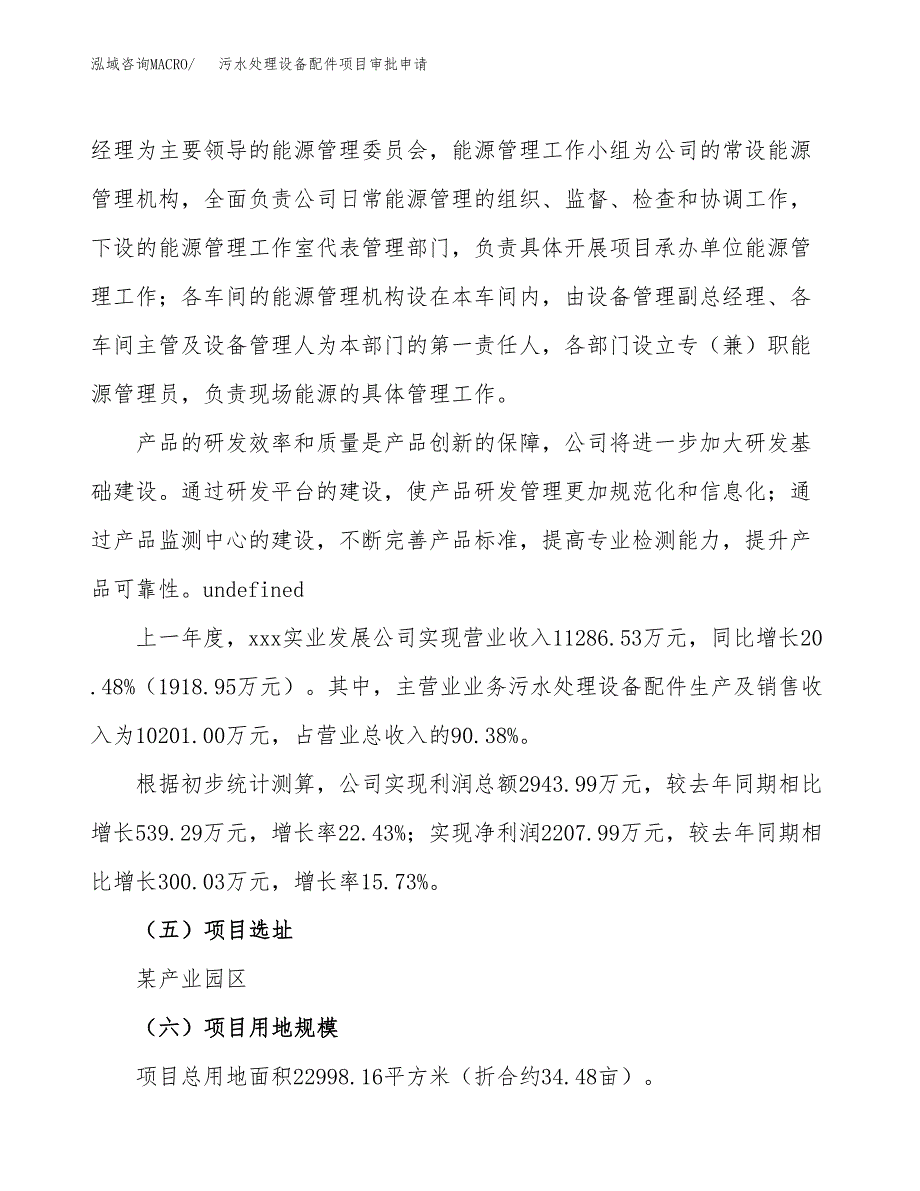 泓域咨询MACRO/　　污水处理设备配件项目审批申请

经理为主要领导的能源管理委员会，能源管理工作小组为公司的常设能源管理机构，全面负责公司日常能源管理的组织、监督、检查和协调工作，下设的能源管理工作室代表管理部门，负责具体开展项目承办单位能源管理工作；各车间的能源管理机构设在本车间内，由设备管理副总经理、各车间主管及设备管理人为本部门的第一责任人，各部门设立专（兼）职能源管理员，负责现场能源的具体管理工作。

产品的研发效率和质量是产品创新的保障，公司将进一步加大研发基础建设。通过研发平台的建设，使产品研发管理更加规范化和信息化；通过产品监测中心的建设，不断完善产品标准，提高专业检测能力，提升产品可靠性。undefined

上一年度，xxx实业发展公司实现营业收入11286.53万元，同比增长20.48%（1918.95万元）。其中，主营业业务污水处理设备配件生产及销售收入为10201.00万元，占营业总收入的90.38%。

根据初步统计测算，公司实现利润总额2943.99万元，较去年同期相比增长539.29万元，增长率22.43%；实现净利润2207.99万元，较去年同期相比增长300.03万元，增长率15.73%。

（五）项目选址

某产业园区

（六）项目用地规模

项目总用地面积22998.16平方米（折合约34.48亩）。